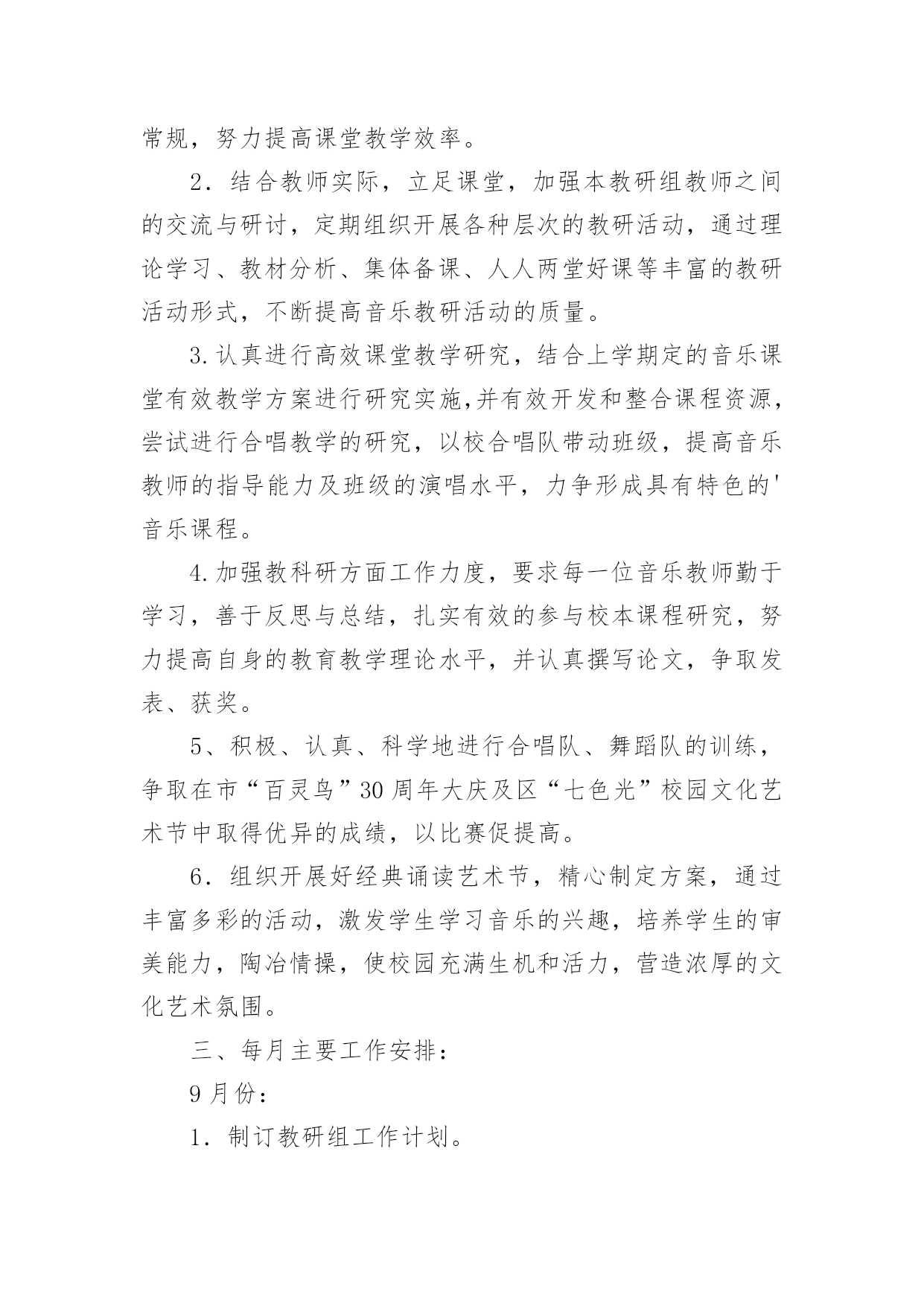 常规，努力提高课堂教学效率。

2．结合教师实际，立足课堂，加强本教研组教师之间的交流与研讨，定期组织开展各种层次的教研活动，通过理论学习、教材分析、集体备课、人人两堂好课等丰富的教研活动形式，不断提高音乐教研活动的质量。

3.认真进行高效课堂教学研究，结合上学期定的音乐课堂有效教学方案进行研究实施,并有效开发和整合课程资源,尝试进行合唱教学的研究，以校合唱队带动班级，提高音乐教师的指导能力及班级的演唱水平，力争形成具有特色的'音乐课程。

4.加强教科研方面工作力度，要求每一位音乐教师勤于学习，善于反思与总结，扎实有效的参与校本课程研究，努力提高自身的教育教学理论水平，并认真撰写论文，争取发表、获奖。

5、积极、认真、科学地进行合唱队、舞蹈队的训练，争取在市“百灵鸟”30周年大庆及区“七色光”校园文化艺术节中取得优异的成绩，以比赛促提高。

6．组织开展好经典诵读艺术节，精心制定方案，通过丰富多彩的活动，激发学生学习音乐的兴趣，培养学生的审美能力，陶冶情操，使校园充满生机和活力，营造浓厚的文化艺术氛围。

三、每月主要工作安排：

9月份：

1．制订教研组工作计划。